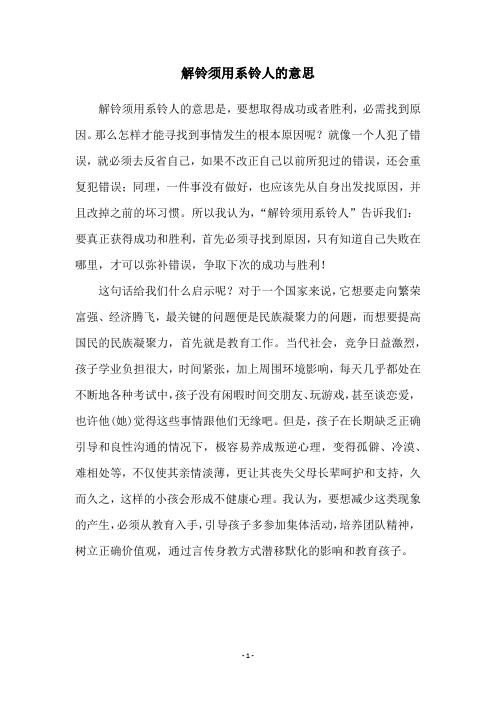 解铃须用系铃人的意思

解铃须用系铃人的意思是，要想取得成功或者胜利，必需找到原因。那么怎样才能寻找到事情发生的根本原因呢？就像一个人犯了错误，就必须去反省自己，如果不改正自己以前所犯过的错误，还会重复犯错误；同理，一件事没有做好，也应该先从自身出发找原因，并且改掉之前的坏习惯。所以我认为，“解铃须用系铃人”告诉我们：要真正获得成功和胜利，首先必须寻找到原因，只有知道自己失败在哪里，才可以弥补错误，争取下次的成功与胜利！

这句话给我们什么启示呢？对于一个国家来说，它想要走向繁荣富强、经济腾飞，最关键的问题便是民族凝聚力的问题，而想要提高国民的民族凝聚力，首先就是教育工作。当代社会，竞争日益激烈，孩子学业负担很大，时间紧张，加上周围环境影响，每天几乎都处在不断地各种考试中，孩子没有闲暇时间交朋友、玩游戏，甚至谈恋爱，也许他(她)觉得这些事情跟他们无缘吧。但是，孩子在长期缺乏正确引导和良性沟通的情况下，极容易养成叛逆心理，变得孤僻、冷漠、难相处等，不仅使其亲情淡薄，更让其丧失父母长辈呵护和支持，久而久之，这样的小孩会形成不健康心理。我认为，要想减少这类现象的产生，必须从教育入手，引导孩子多参加集体活动，培养团队精神，树立正确价值观，通过言传身教方式潜移默化的影响和教育孩子。

- 1 -